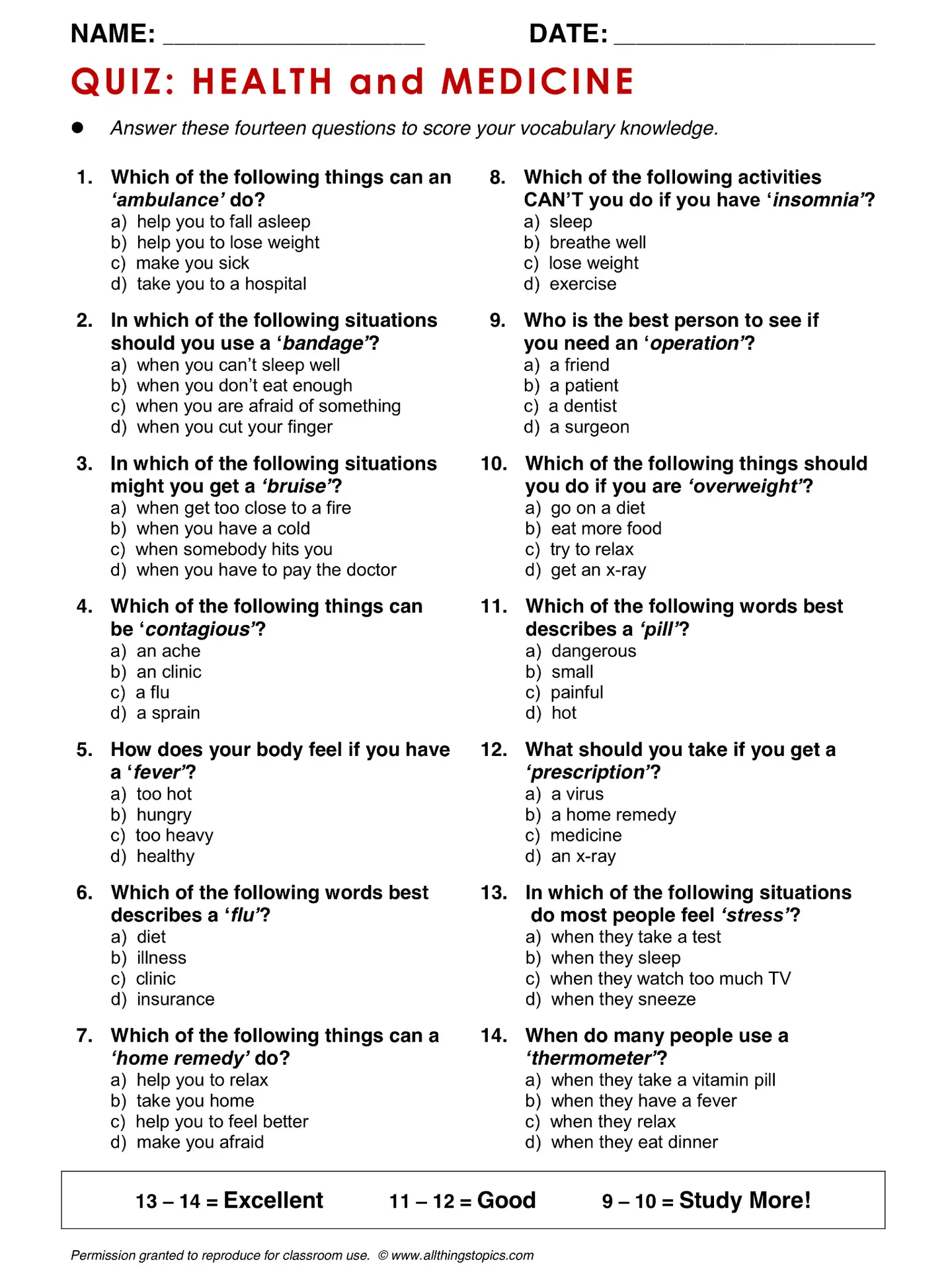 NAME: ____ DATE: ____

QUIZ: HEALTH and MEDICINE

• Answer these fourteen questions to score your vocabulary knowledge.

1. Which of the following things can an 'ambulance' do?
a) help you to fall asleep
b) help you to lose weight
c) make you sick
d) take you to a hospital

2. In which of the following situations should you use a 'bandage'?
a) when you can't sleep well
b) when you don't eat enough
c) when you are afraid of something
d) when you cut your finger

3. In which of the following situations might you get a 'bruise'?
a) when get too close to a fire
b) when you have a cold
c) when somebody hits you
d) when you have to pay the doctor

4. Which of the following things can be 'contagious'?
a) an ache
b) an clinic
c) a flu
d) a sprain

5. How does your body feel if you have a 'fever'?
a) too hot
b) hungry
c) too heavy
d) healthy

6. Which of the following words best describes a 'flu'?
a) diet
b) illness
c) clinic
d) insurance

7. Which of the following things can a 'home remedy' do?
a) help you to relax
b) take you home
c) help you to feel better
d) make you afraid

8. Which of the following activities CAN'T you do if you have 'insomnia'?
a) sleep
b) breathe well
c) lose weight
d) exercise

9. Who is the best person to see if you need an 'operation'?
a) a friend
b) a patient
c) a dentist
d) a surgeon

10. Which of the following things should you do if you are 'overweight'?
a) go on a diet
b) eat more food
c) try to relax
d) get an x-ray

11. Which of the following words best describes a 'pill'?
a) dangerous
b) small
c) painful
d) hot

12. What should you take if you get a 'prescription'?
a) a virus
b) a home remedy
c) medicine
d) an x-ray

13. In which of the following situations do most people feel 'stress'?
a) when they take a test
b) when they sleep
c) when they watch too much TV
d) when they sneeze

14. When do many people use a 'thermometer'?
a) when they take a vitamin pill
b) when they have a fever
c) when they relax
d) when they eat dinner

13 – 14 = Excellent 11 – 12 = Good 9 – 10 = Study More!

Permission granted to reproduce for classroom use. © www.allthingstopics.com